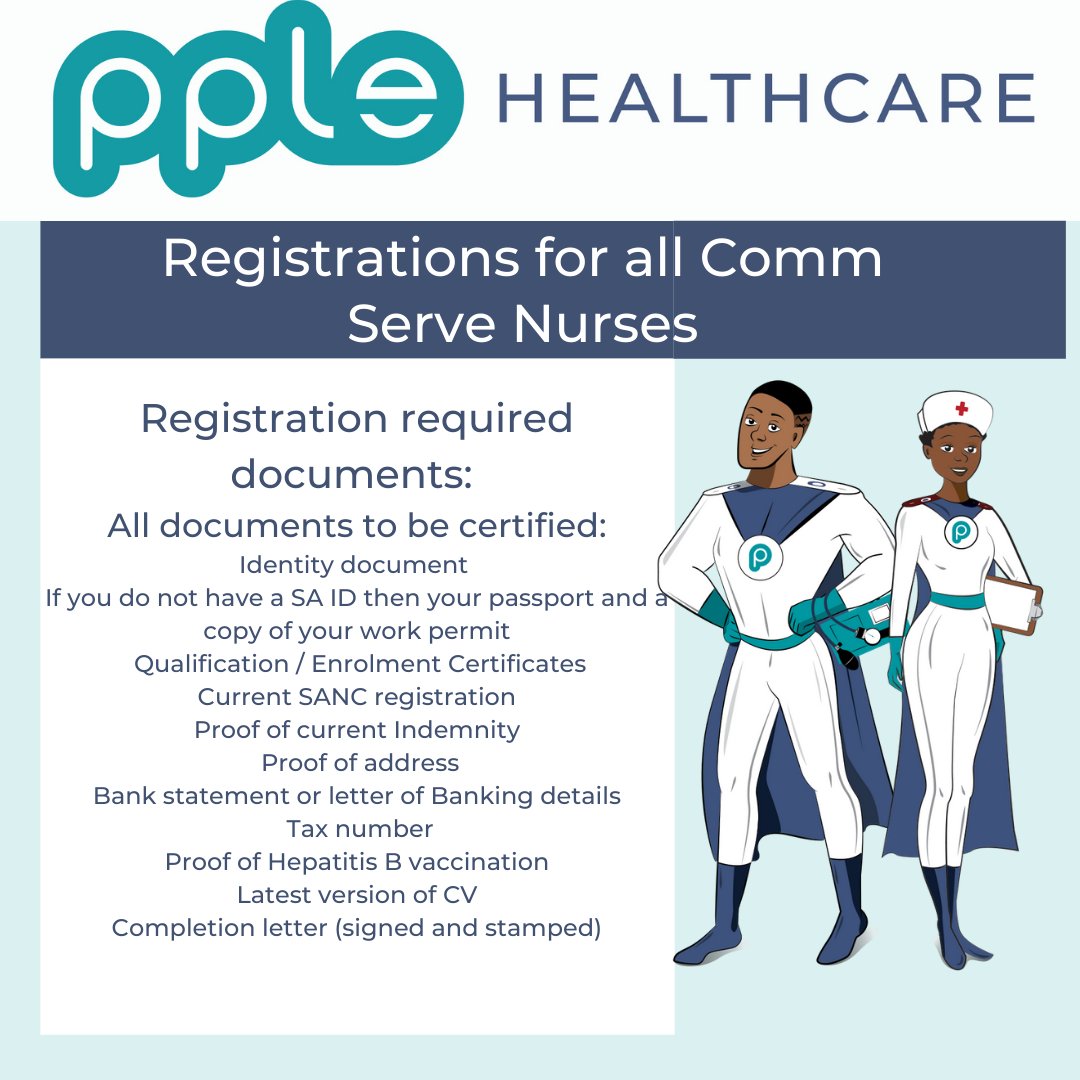 pple HEALTHCARE

Registrations for all Comm Serve Nurses

Registration required documents:

All documents to be certified:

Identity document

If you do not have a SA ID then your passport and a copy of your work permit

Qualification / Enrolment Certificates

Current SANC registration

Proof of current Indemnity

Proof of address

Bank statement or letter of Banking details

Tax number

Proof of Hepatitis B vaccination

Latest version of CV

Completion letter (signed and stamped)

p

p